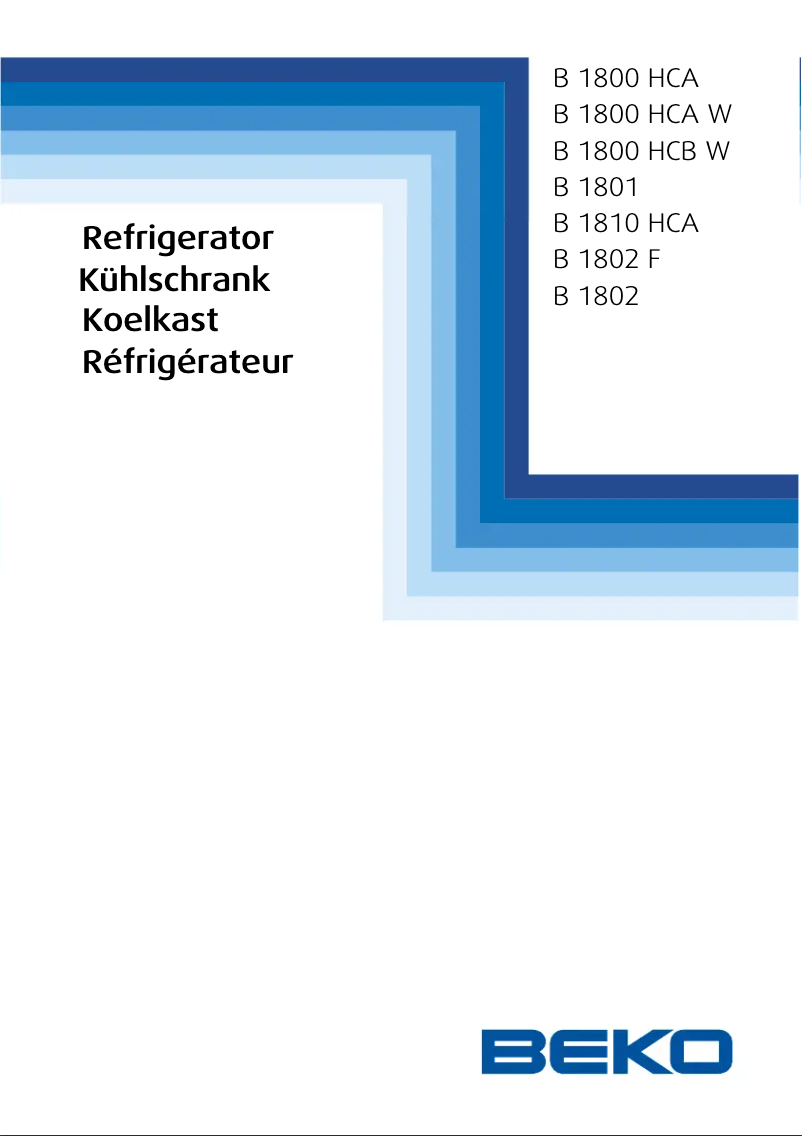 B 1800 HCA
B 1800 HCA W
B 1800 HCB W
B 1801
B 1810 HCA
B 1802 F
B 1802

Refrigerator
Kühlschrank
Koelkast
Réfrigérateur

BEKO